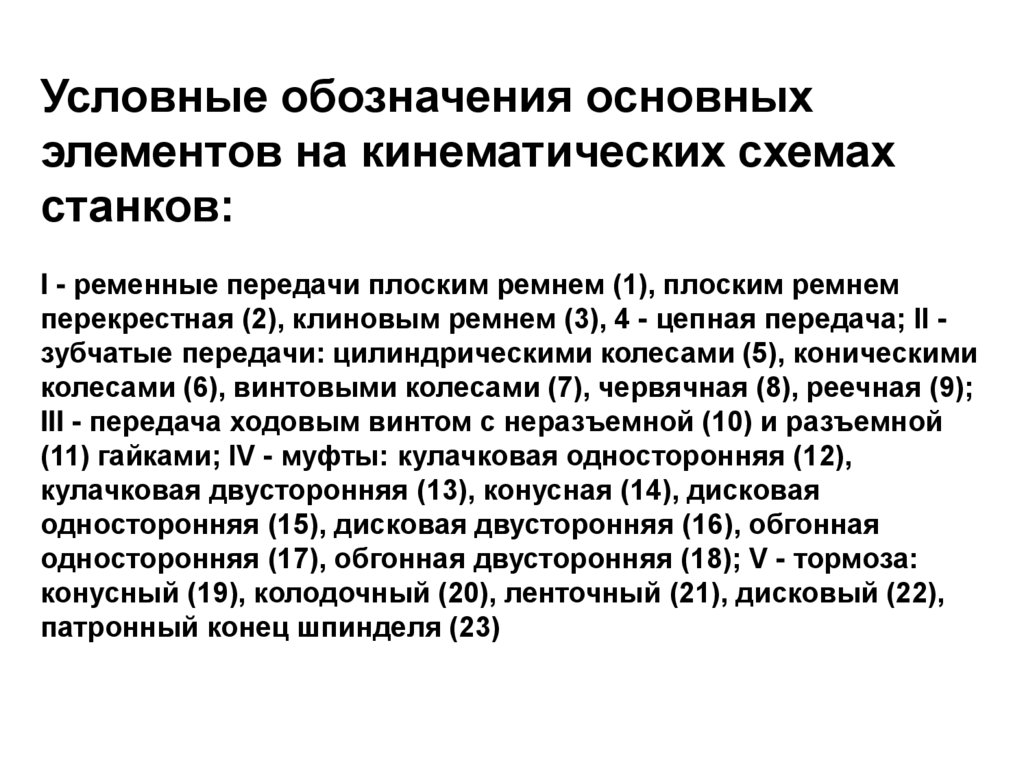 Условные обозначения основных элементов на кинематических схемах станков:

I - ременные передачи плоским ремнем (1), плоским ремнем перекрестная (2), клиновым ремнем (3), 4 - цепная передача; II - зубчатые передачи: цилиндрическими колесами (5), коническими колесами (6), винтовыми колесами (7), червячная (8), реечная (9); III - передача ходовым винтом с неразъемной (10) и разъемной (11) гайками; IV - муфты: кулачковая односторонняя (12), кулачковая двусторонняя (13), конусная (14), дисковая односторонняя (15), дисковая двусторонняя (16), обгонная односторонняя (17), обгонная двусторонняя (18); V - тормоза: конусный (19), колодочный (20), ленточный (21), дисковый (22), патронный конец шпинделя (23)